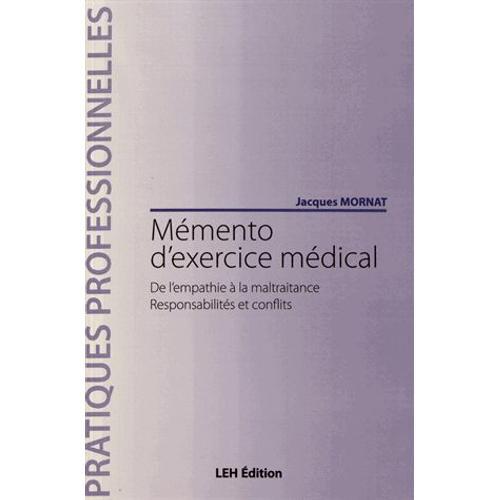 PRATIQUES PROFESSIONNELLES

Jacques MORNAT

Mémento d'exercice médical

De l'empathie à la maltraitance
Responsabilités et conflits

LEH Édition